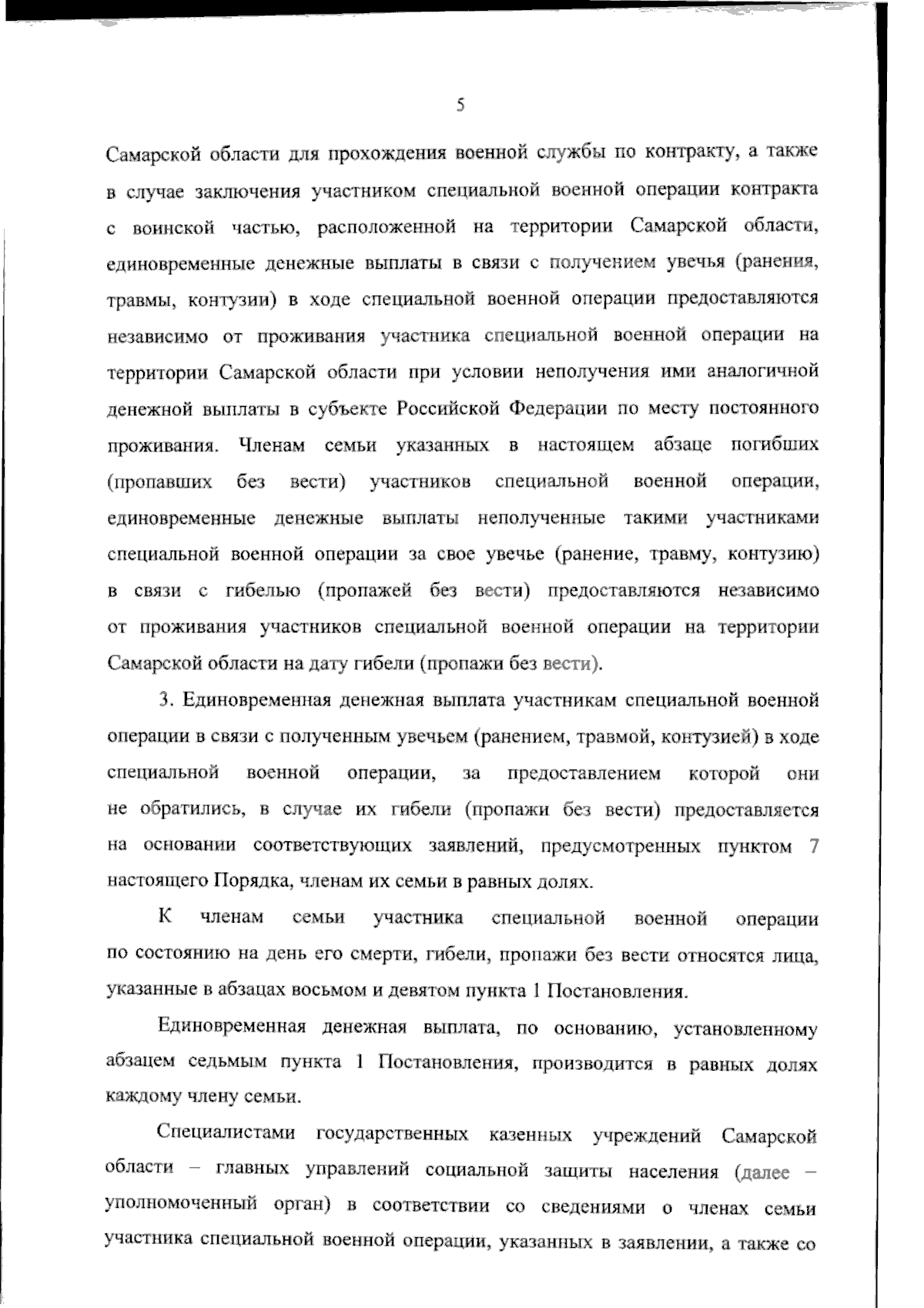 5

Самарской области для прохождения военной службы по контракту, а также в случае заключения участником специальной военной операции контракта с воинской частью, расположенной на территории Самарской области, единовременные денежные выплаты в связи с получением увечья (ранения, травмы, контузии) в ходе специальной военной операции предоставляются независимо от проживания участника специальной военной операции на территории Самарской области при условии неполучения ими аналогичной денежной выплаты в субъекте Российской Федерации по месту постоянного проживания. Членам семьи указанных в настоящем абзаце погибших (пропавших без вести) участников специальной военной операции, единовременные денежные выплаты неполученные такими участниками специальной военной операции за свое увечье (ранение, травму, контузию) в связи с гибелью (пропажей без вести) предоставляются независимо от проживания участников специальной военной операции на территории Самарской области на дату гибели (пропажи без вести).

3. Единовременная денежная выплата участникам специальной военной операции в связи с полученным увечьем (ранением, травмой, контузией) в ходе специальной военной операции, за предоставлением которой они не обратились, в случае их гибели (пропажи без вести) предоставляется на основании соответствующих заявлений, предусмотренных пунктом 7 настоящего Порядка, членам их семьи в равных долях.

К членам семьи участника специальной военной операции по состоянию на день его смерти, гибели, пропажи без вести относятся лица, указанные в абзацах восьмом и девятом пункта 1 Постановления.

Единовременная денежная выплата, по основанию, установленному абзацем седьмым пункта 1 Постановления, производится в равных долях каждому члену семьи.

Специалистами государственных казенных учреждений Самарской области – главных управлений социальной защиты населения (далее – уполномоченный орган) в соответствии со сведениями о членах семьи участника специальной военной операции, указанных в заявлении, а также со